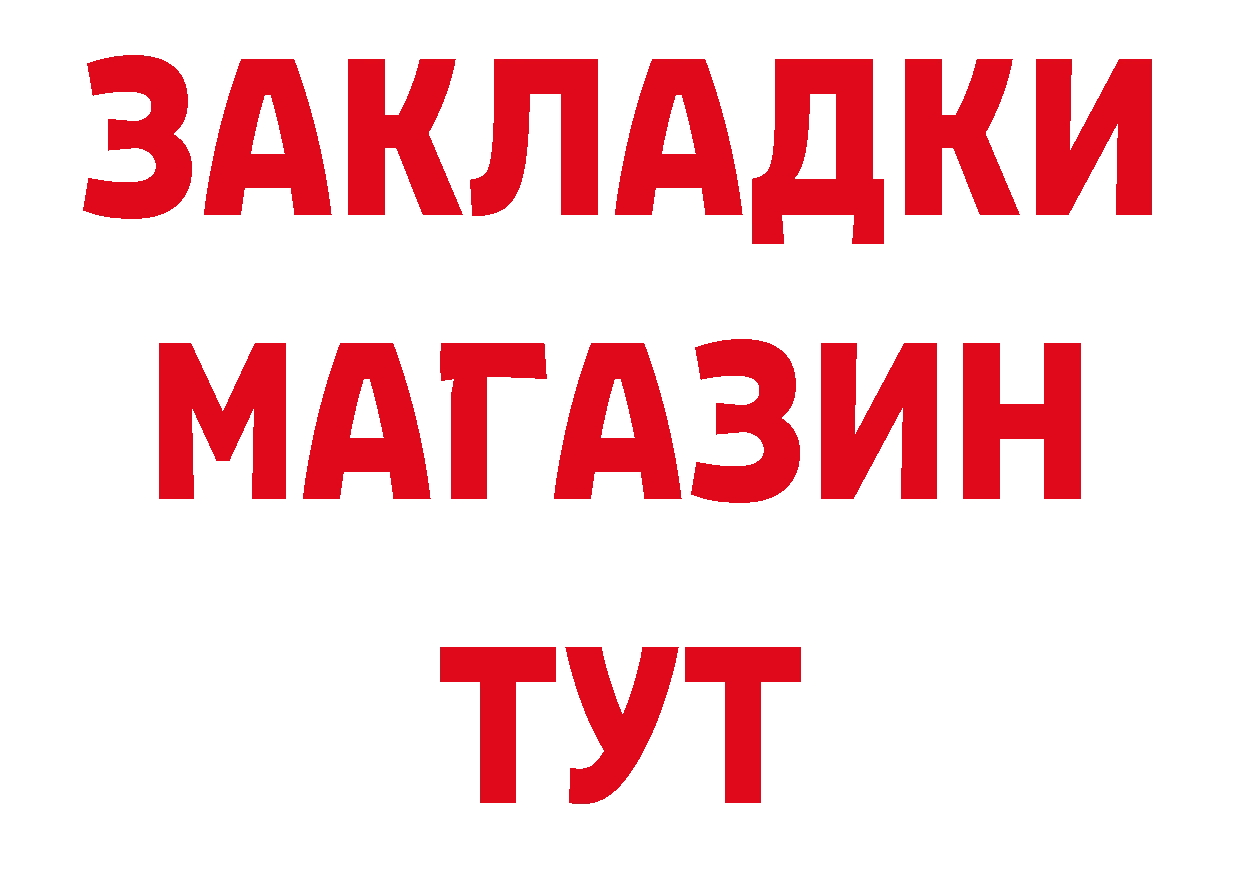 ЗАКЛАДКИ
МАГАЗИН
ТУТ